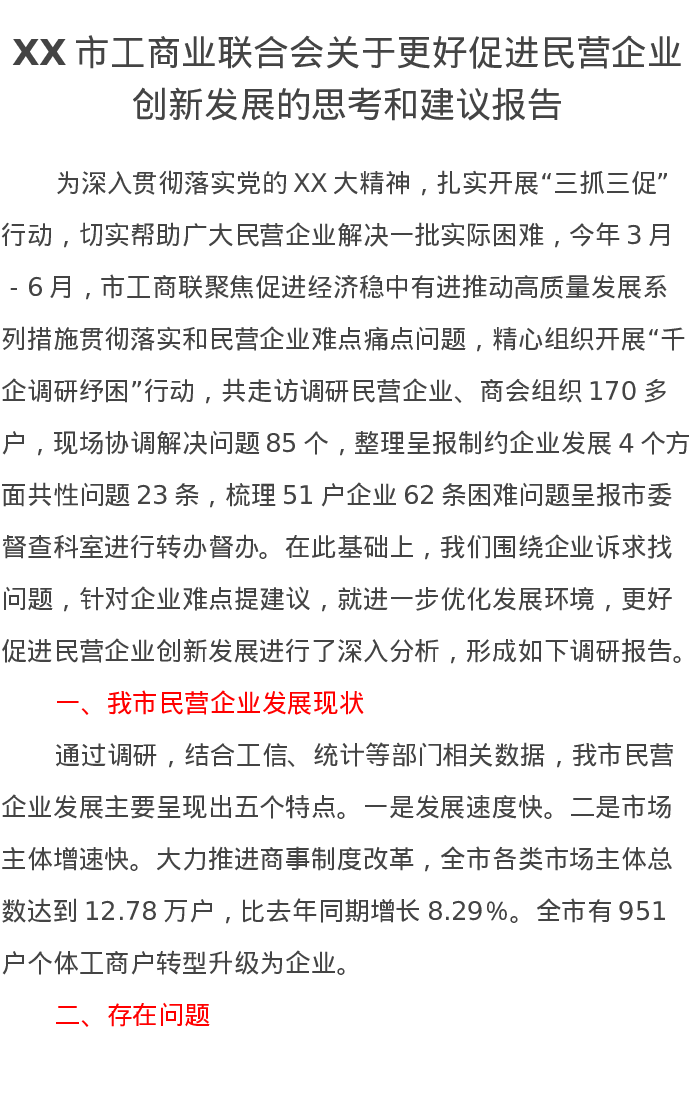 XX 市工商业联合会关于更好促进民营企业创新发展的思考和建议报告

为深入贯彻落实党的 XX 大精神，扎实开展“三抓三促”行动，切实帮助广大民营企业解决一批实际困难，今年 3 月 - 6 月，市工商联聚焦促进经济稳中有进推动高质量发展系列措施贯彻落实和民营企业难点痛点问题，精心组织开展“千企调研纾困”行动，共走访调研民营企业、商会组织 170 多户，现场协调解决问题 85 个，整理呈报制约企业发展 4 个方面共性问题 23 条，梳理 51 户企业 62 条困难问题呈报市委督查科室进行转办督办。在此基础上，我们围绕企业诉求找问题，针对企业难点提建议，就进一步优化发展环境，更好促进民营企业创新发展进行了深入分析，形成如下调研报告。

一、我市民营企业发展现状

通过调研，结合工信、统计等部门相关数据，我市民营企业发展主要呈现出五个特点。一是发展速度快。二是市场主体增速快。大力推进商事制度改革，全市各类市场主体总数达到 12.78 万户，比去年同期增长 8.29%。全市有 951 户个体工商户转型升级为企业。

二、存在问题